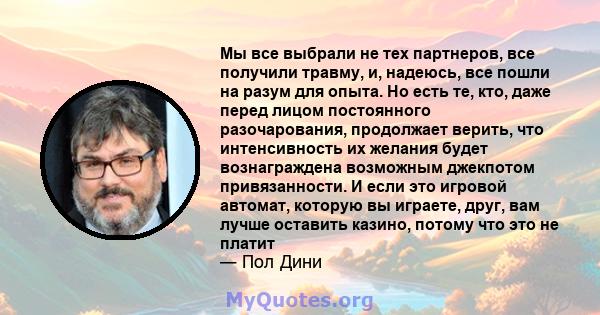 Мы все выбрали не тех партнеров, все получили травму, и, надеюсь, все пошли на разум для опыта. Но есть те, кто, даже перед лицом постоянного разочарования, продолжает верить, что интенсивность их желания будет вознаграждена возможным джекпотом привязанности. И если это игровой автомат, которую вы играете, друг, вам лучше оставить казино, потому что это не платит
— Пол Дини

MyQuotes.org